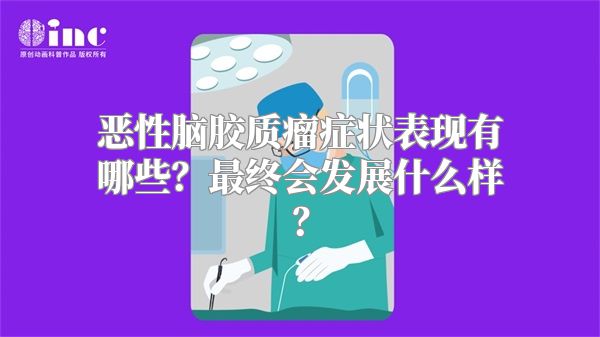 inc
原创动画科普作品 版权所有

恶性脑胶质瘤症状表现有哪些？最终会发展什么样？